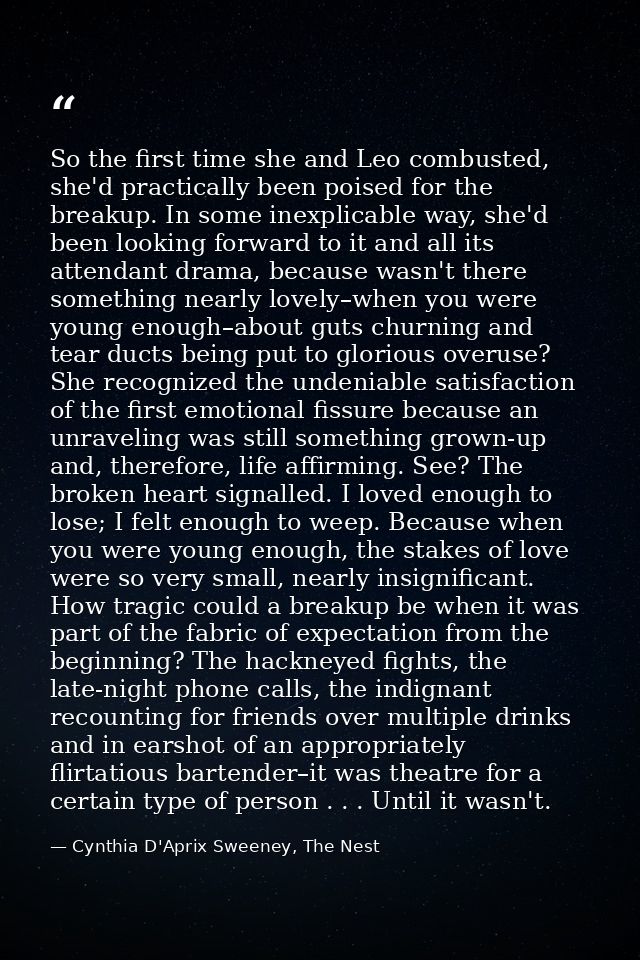 “

So the first time she and Leo combusted, she'd practically been poised for the breakup. In some inexplicable way, she'd been looking forward to it and all its attendant drama, because wasn't there something nearly lovely–when you were young enough–about guts churning and tear ducts being put to glorious overuse? She recognized the undeniable satisfaction of the first emotional fissure because an unraveling was still something grown-up and, therefore, life affirming. See? The broken heart signalled. I loved enough to lose; I felt enough to weep. Because when you were young enough, the stakes of love were so very small, nearly insignificant. How tragic could a breakup be when it was part of the fabric of expectation from the beginning? The hackneyed fights, the late-night phone calls, the indignant recounting for friends over multiple drinks and in earshot of an appropriately flirtatious bartender–it was theatre for a certain type of person . . . Until it wasn't.

— Cynthia D'Aprix Sweeney, The Nest